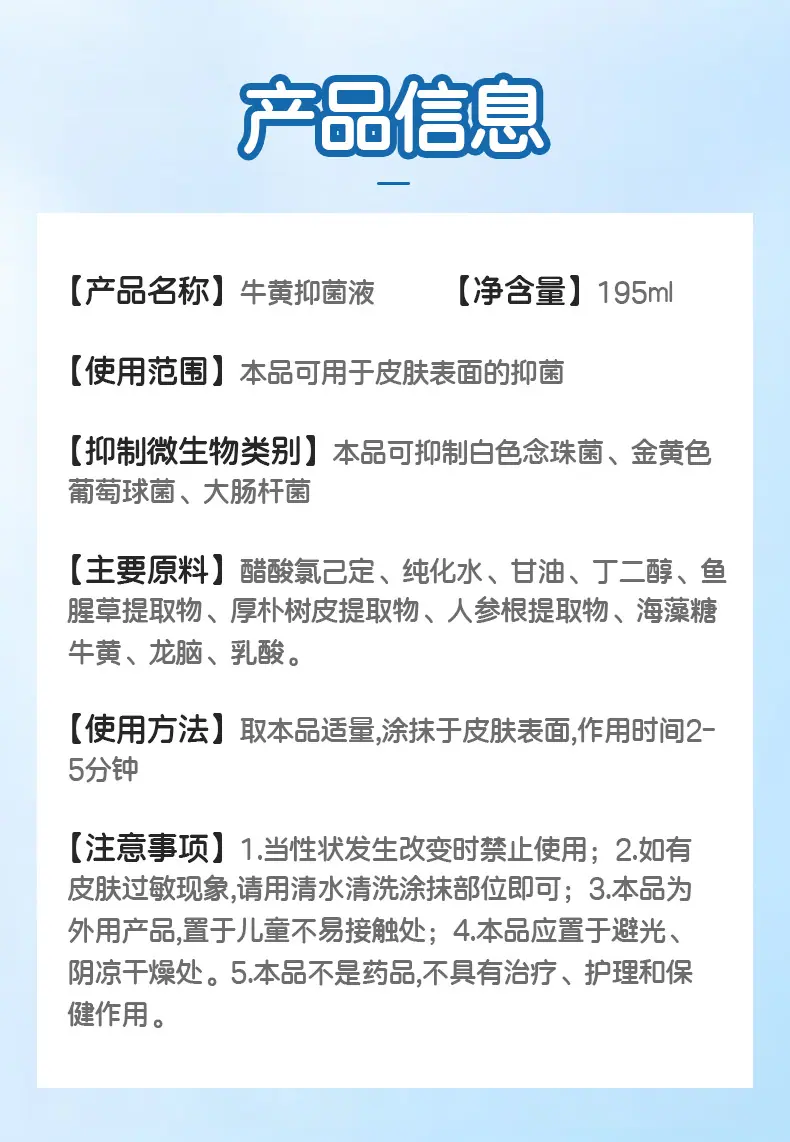 产品信息

【产品名称】牛黄抑菌液 【净含量】195ml

【使用范围】本品可用于皮肤表面的抑菌

【抑制微生物类别】本品可抑制白色念珠菌、金黄色葡萄球菌、大肠杆菌

【主要原料】醋酸氯己定、纯化水、甘油、丁二醇、鱼腥草提取物、厚朴树皮提取物、人参根提取物、海藻糖牛黄、龙脑、乳酸。

【使用方法】取本品适量,涂抹于皮肤表面,作用时间2-5分钟

【注意事项】1.当性状发生改变时禁止使用；2.如有皮肤过敏现象,请用清水清洗涂抹部位即可；3.本品为外用产品,置于儿童不易接触处；4.本品应置于避光、阴凉干燥处。5.本品不是药品,不具有治疗、护理和保健作用。